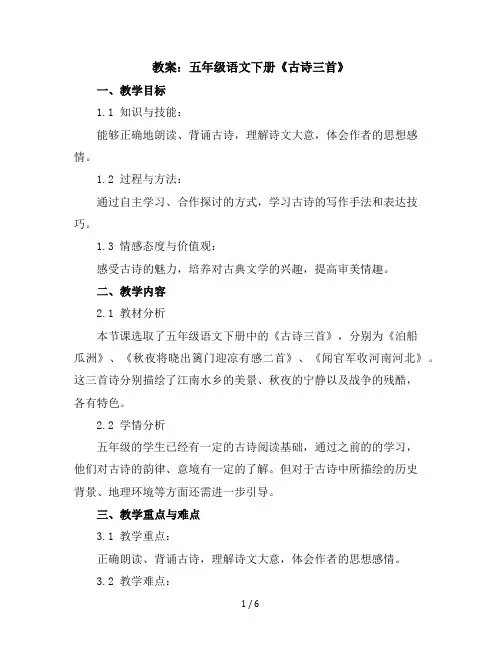 教案：五年级语文下册《古诗三首》

一、教学目标

1.1 知识与技能：

能够正确地朗读、背诵古诗，理解诗文大意，体会作者的思想感情。

1.2 过程与方法：

通过自主学习、合作探讨的方式，学习古诗的写作手法和表达技巧。

1.3 情感态度与价值观：

感受古诗的魅力，培养对古典文学的兴趣，提高审美情趣。

二、教学内容

2.1 教材分析

本节课选取了五年级语文下册中的《古诗三首》，分别为《泊船瓜洲》、《秋夜将晓出篱门迎凉有感二首》、《闻官军收河南河北》。这三首诗分别描绘了江南水乡的美景、秋夜的宁静以及战争的残酷，各有特色。

2.2 学情分析

五年级的学生已经有一定的古诗阅读基础，通过之前的的学习，他们对古诗的韵律、意境有一定的了解。但对于古诗中所描绘的历史背景、地理环境等方面还需进一步引导。

三、教学重点与难点

3.1 教学重点：

正确朗读、背诵古诗，理解诗文大意，体会作者的思想感情。

3.2 教学难点：

1 / 6